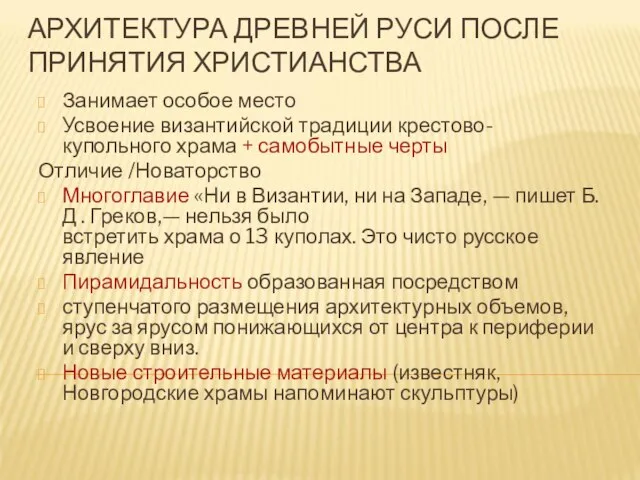 АРХИТЕКТУРА ДРЕВНЕЙ РУСИ ПОСЛЕ ПРИНЯТИЯ ХРИСТИАНСТВА

Занимает особое место

Усвоение византийской традиции крестово-купольного храма + самобытные черты

Отличие /Новаторство

Многоглавие «Ни в Византии, ни на Западе, — пишет Б. Д . Греков,— нельзя было встретить храма о 13 куполах. Это чисто русское явление

Пирамидальность образованная посредством

ступенчатого размещения архитектурных объемов, ярус за ярусом понижающихся от центра к периферии и сверху вниз.

Новые строительные материалы (известняк, Новгородские храмы напоминают скульптуры)